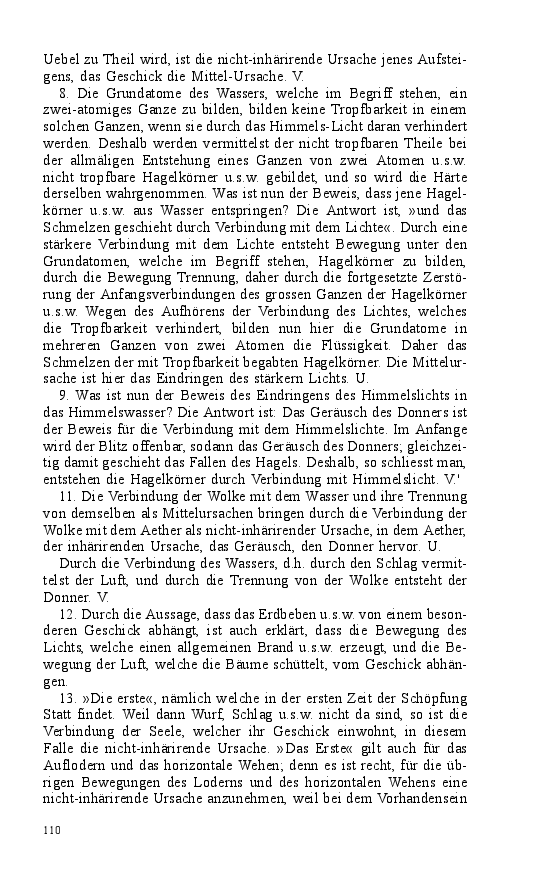 Uebel zu Theil wird, ist die nicht-inhärirende Ursache jenes Aufsteigens, das Geschick die Mittel-Ursache. V.

8. Die Grundatome des Wassers, welche im Begriff stehen, ein zwei-atomiges Ganze zu bilden, bilden keine Tropfbarkeit in einem solchen Ganzen, wenn sie durch das Himmels-Licht daran verhindert werden. Deshalb werden vermittelst der nicht tropfbaren Theile bei der allmäligen Entstehung eines Ganzen von zwei Atomen u.s.w. nicht tropfbare Hagelkörner u.s.w. gebildet, und so wird die Härte derselben wahrgenommen. Was ist nun der Beweis, dass jene Hagelkörner u.s.w. aus Wasser entspringen? Die Antwort ist, »und das Schmelzen geschieht durch Verbindung mit dem Lichte«. Durch eine stärkere Verbindung mit dem Lichte entsteht Bewegung unter den Grundatomen, welche im Begriff stehen, Hagelkörner zu bilden, durch die Bewegung Trennung, daher durch die fortgesetzte Zerstörung der Anfangsverbindungen des grossen Ganzen der Hagelkörner u.s.w. Wegen des Aufhörens der Verbindung des Lichtes, welches die Tropfbarkeit verhindert, bilden nun hier die Grundatome in mehreren Ganzen von zwei Atomen die Flüssigkeit. Daher das Schmelzen der mit Tropfbarkeit begabten Hagelkörner. Die Mittelursache ist hier das Eindringen des stärkern Lichts. U.

9. Was ist nun der Beweis des Eindringens des Himmelslichts in das Himmelswasser? Die Antwort ist: Das Geräusch des Donners ist der Beweis für die Verbindung mit dem Himmelslichte. Im Anfange wird der Blitz offenbar, sodann das Geräusch des Donners; gleichzeitig damit geschieht das Fallen des Hagels. Deshalb, so schliesst man, entstehen die Hagelkörner durch Verbindung mit Himmelslicht. V.'

11. Die Verbindung der Wolke mit dem Wasser und ihre Trennung von demselben als Mittelursachen bringen durch die Verbindung der Wolke mit dem Aether als nicht-inhärirender Ursache, in dem Aether, der inhärirenden Ursache, das Geräusch, den Donner hervor. U.

Durch die Verbindung des Wassers, d.h. durch den Schlag vermittelst der Luft, und durch die Trennung von der Wolke entsteht der Donner. V.

12. Durch die Aussage, dass das Erdbeben u.s.w. von einem besonderen Geschick abhängt, ist auch erklärt, dass die Bewegung des Lichts, welche einen allgemeinen Brand u.s.w. erzeugt, und die Bewegung der Luft, welche die Bäume schüttelt, vom Geschick abhängen.

13. »Die erste«, nämlich welche in der ersten Zeit der Schöpfung Statt findet. Weil dann Wurf, Schlag u.s.w. nicht da sind, so ist die Verbindung der Seele, welcher ihr Geschick einwohnt, in diesem Falle die nicht-inhärirende Ursache. »Das Erste« gilt auch für das Auflodern und das horizontale Wehen; denn es ist recht, für die übrigen Bewegungen des Loderns und des horizontalen Wehens eine nicht-inhärirende Ursache anzunehmen, weil bei dem Vorhandensein

110